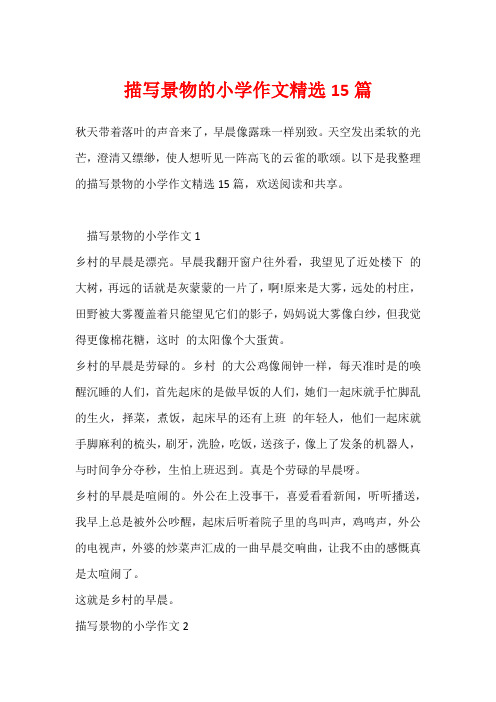 描写景物的小学作文精选 15 篇

秋天带着落叶的声音来了，早晨像露珠一样别致。天空发出柔软的光芒，澄清又缥缈，使人想听见一阵高飞的云雀的歌颂。以下是我整理的描写景物的小学作文精选 15 篇，欢送阅读和共享。

描写景物的小学作文 1

乡村的早晨是漂亮。早晨我翻开窗户往外看，我望见了近处楼下 的大树，再远的话就是灰蒙蒙的一片了，啊!原来是大雾，远处的村庄，田野被大雾覆盖着只能望见它们的影子，妈妈说大雾像白纱，但我觉得更像棉花糖，这时 的太阳像个大蛋黄。

乡村的早晨是劳碌的。乡村 的大公鸡像闹钟一样，每天准时是的唤醒沉睡的人们，首先起床的是做早饭的人们，她们一起床就手忙脚乱的生火，择菜，煮饭，起床早的还有上班 的年轻人，他们一起床就手脚麻利的梳头，刷牙，洗脸，吃饭，送孩子，像上了发条的机器人，与时间争分夺秒，生怕上班迟到。真是个劳碌的早晨呀。

乡村的早晨是喧闹的。外公在上没事干，喜爱看看新闻，听听播送，我早上总是被外公吵醒，起床后听着院子里的鸟叫声，鸡鸣声，外公的电视声，外婆的炒菜声汇成的一曲早晨交响曲，让我不由的感慨真是太喧闹了。

这就是乡村的早晨。

描写景物的小学作文 2